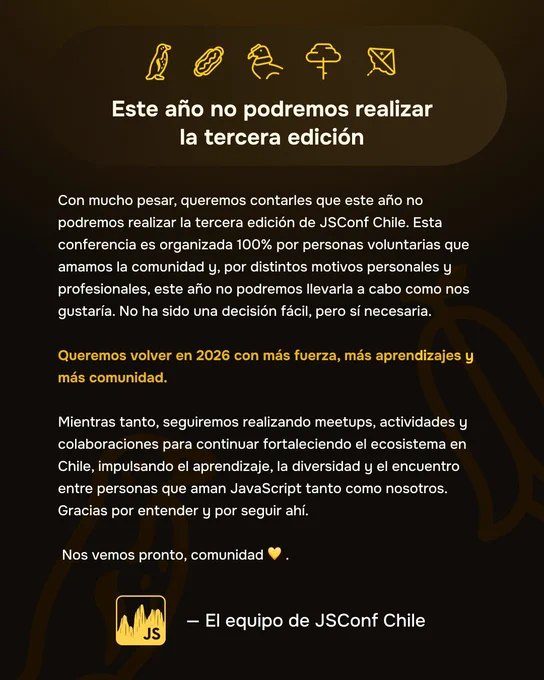 Este año no podremos realizar la tercera edición

Con mucho pesar, queremos contarles que este año no podremos realizar la tercera edición de JSConf Chile. Esta conferencia es organizada 100% por personas voluntarias que amamos la comunidad y, por distintos motivos personales y profesionales, este año no podremos llevarla a cabo como nos gustaría. No ha sido una decisión fácil, pero sí necesaria.

Queremos volver en 2026 con más fuerza, más aprendizajes y más comunidad.

Mientras tanto, seguiremos realizando meetups, actividades y colaboraciones para continuar fortaleciendo el ecosistema en Chile, impulsando el aprendizaje, la diversidad y el encuentro entre personas que aman JavaScript tanto como nosotros. Gracias por entender y por seguir ahí.

Nos vemos pronto, comunidad 💛 .

JS

— El equipo de JSConf Chile